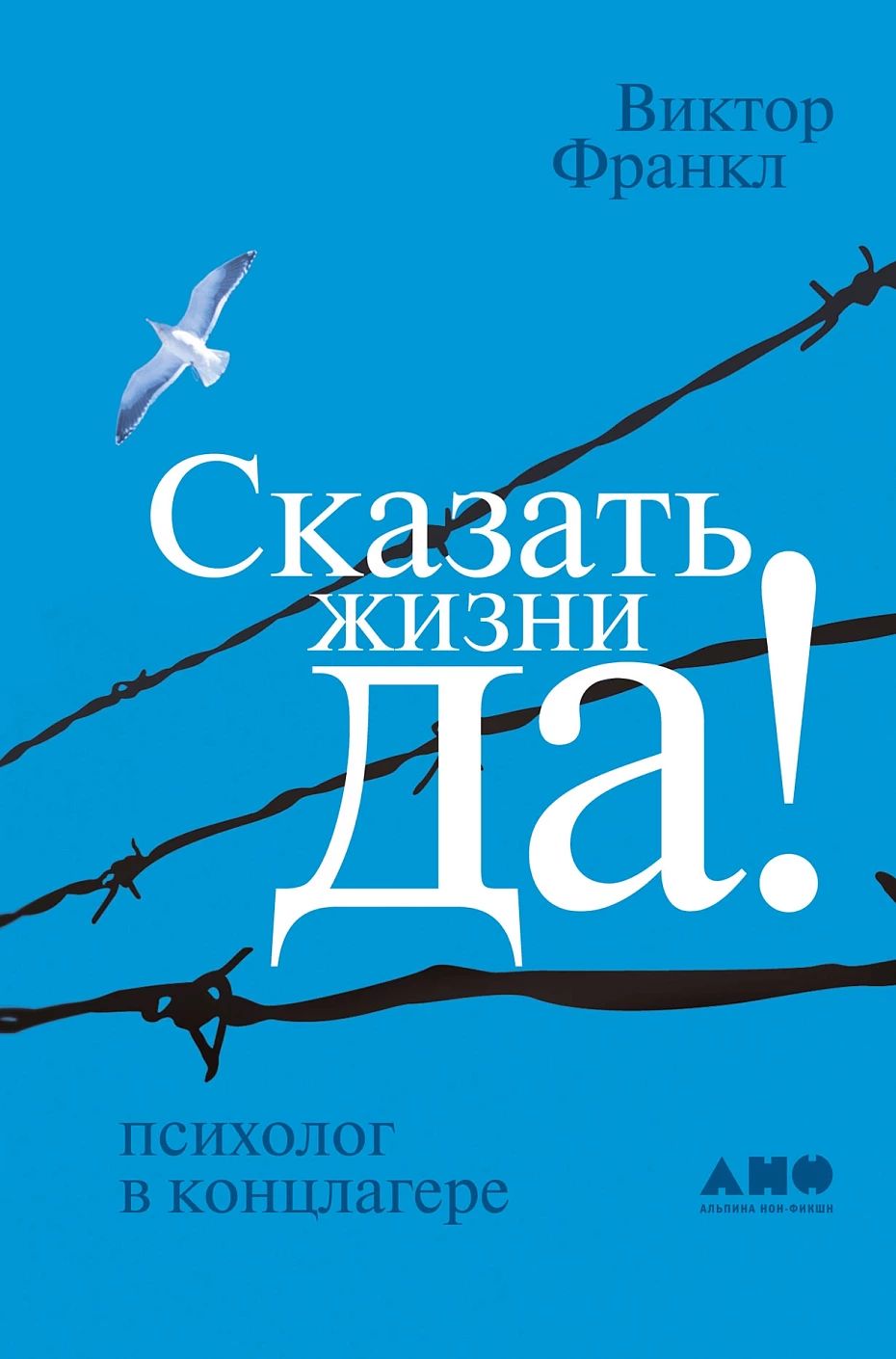 Виктор
Франкл

Сказать
жизни
Да!

психолог
в концлагере

АНФ
АЛЬПИНА НОН-ФИКШН